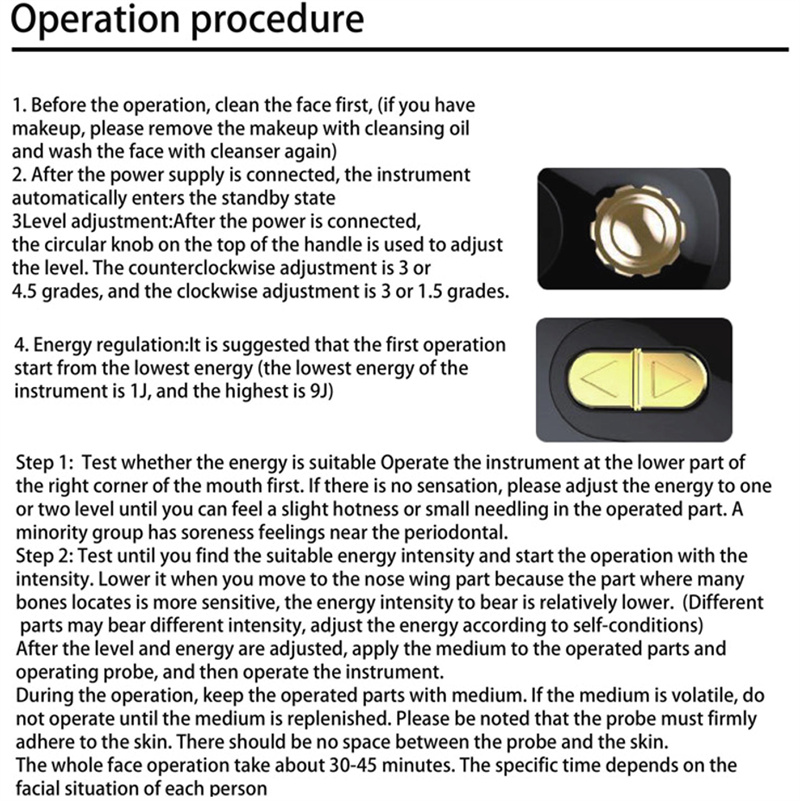 Operation procedure

1. Before the operation, clean the face first, (if you have makeup, please remove the makeup with cleansing oil and wash the face with cleanser again)
2. After the power supply is connected, the instrument automatically enters the standby state
3Level adjustment:After the power is connected, the circular knob on the top of the handle is used to adjust the level. The counterclockwise adjustment is 3 or 4.5 grades, and the clockwise adjustment is 3 or 1.5 grades.

4. Energy regulation:It is suggested that the first operation start from the lowest energy (the lowest energy of the instrument is 1J, and the highest is 9J)

Step 1: Test whether the energy is suitable Operate the instrument at the lower part of the right corner of the mouth first. If there is no sensation, please adjust the energy to one or two level until you can feel a slight hotness or small needling in the operated part. A minority group has soreness feelings near the periodontal.
Step 2: Test until you find the suitable energy intensity and start the operation with the intensity. Lower it when you move to the nose wing part because the part where many bones locates is more sensitive, the energy intensity to bear is relatively lower. (Different parts may bear different intensity, adjust the energy according to self-conditions)
After the level and energy are adjusted, apply the medium to the operated parts and operating probe, and then operate the instrument.
During the operation, keep the operated parts with medium. If the medium is volatile, do not operate until the medium is replenished. Please be noted that the probe must firmly adhere to the skin. There should be no space between the probe and the skin.
The whole face operation take about 30-45 minutes. The specific time depends on the facial situation of each person